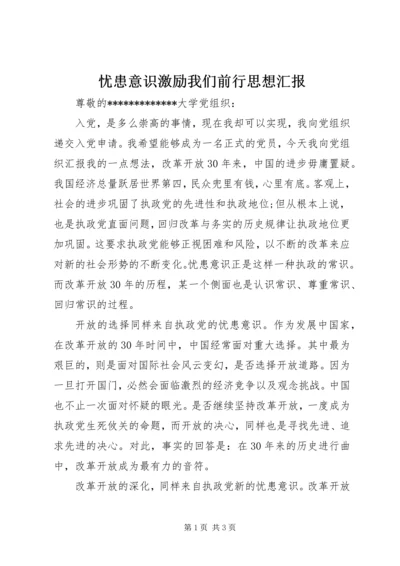 忧患意识激励我们前行思想汇报

尊敬的**************大学党组织：

入党，是多么崇高的事情，现在我却可以实现，我向党组织递交入党申请。我希望能够成为一名正式的党员，今天我向党组织汇报我的一点想法，改革开放30年来，中国的进步毋庸置疑。我国经济总量跃居世界第四，民众兜里有钱，心里有底。客观上，社会的进步巩固了执政党的先进性和执政地位；但从根本上说，也是执政党直面问题，回归改革与务实的历史规律让执政地位更加巩固。这要求执政党能够正视困难和风险，以不断的改革来应对新的社会形势的不断变化。忧患意识正是这样一种执政的常识。而改革开放30年的历程，某一个侧面也是认识常识、尊重常识、回归常识的过程。

开放的选择同样来自执政党的忧患意识。作为发展中国家，在改革开放的30年时间中，中国经常面对重大选择。其中最为艰巨的，则是面对国际社会风云变幻，是否选择开放道路。因为一旦打开国门，必然会面临激烈的经济竞争以及观念挑战。中国也不止一次面对怀疑的眼光。是否继续坚持改革开放，一度成为执政党生死攸关的命题，而开放的决心，同样也是寻找先进、追求先进的决心。对此，事实的回答是：在30年来的历史进行曲中，改革开放成为最有力的音符。

改革开放的深化，同样来自执政党新的忧患意识。改革开放

第1页 共3页